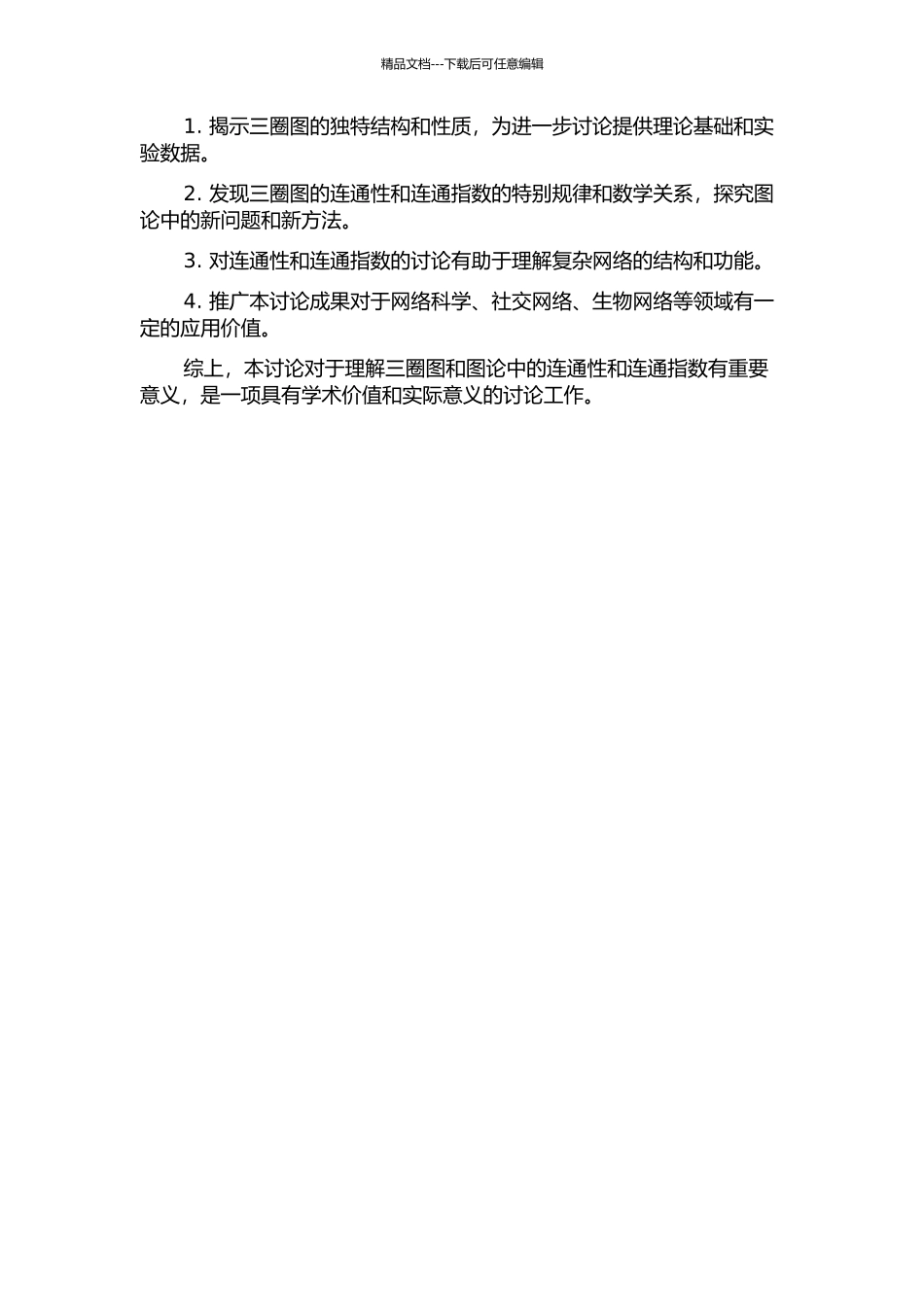 精品文档---下载后可任意编辑

1. 揭示三圈图的独特结构和性质，为进一步讨论提供理论基础和实验数据。

2. 发现三圈图的连通性和连通指数的特别规律和数学关系，探究图论中的新问题和新方法。

3. 对连通性和连通指数的讨论有助于理解复杂网络的结构和功能。

4. 推广本讨论成果对于网络科学、社交网络、生物网络等领域有一定的应用价值。

综上，本讨论对于理解三圈图和图论中的连通性和连通指数有重要意义，是一项具有学术价值和实际意义的讨论工作。